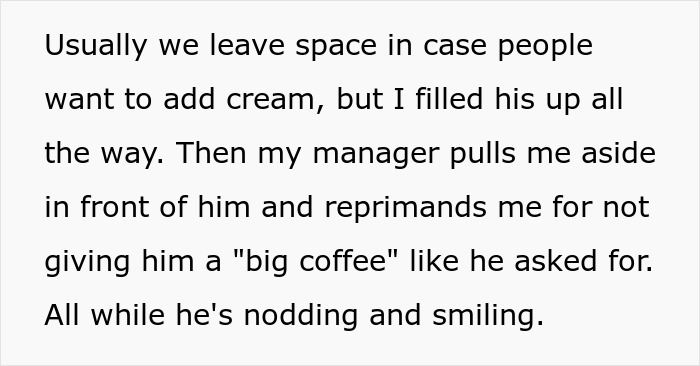 Usually we leave space in case people want to add cream, but I filled his up all the way. Then my manager pulls me aside in front of him and reprimands me for not giving him a "big coffee" like he asked for. All while he's nodding and smiling.